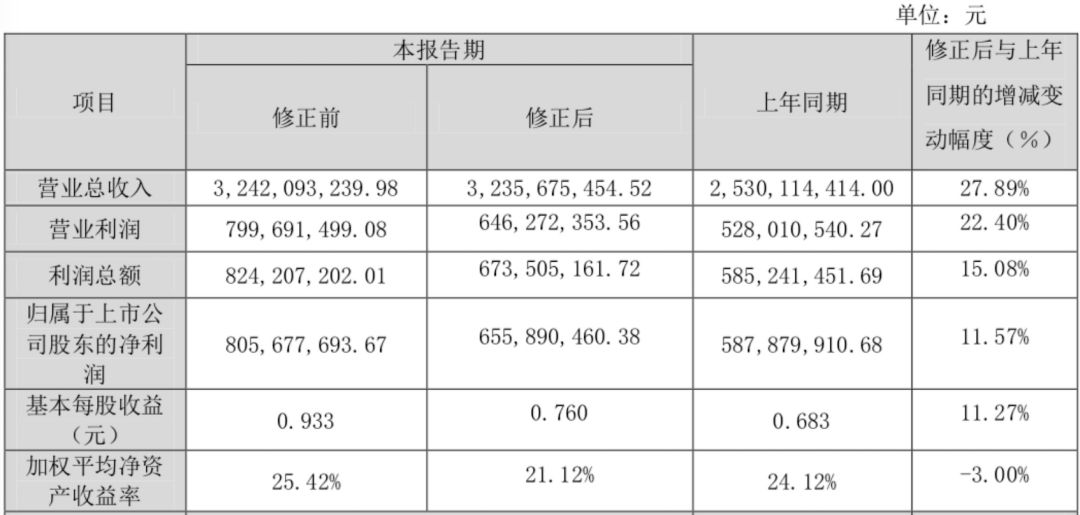 单位：元

| 项目 | 本报告期 修正前 | 本报告期 修正后 | 上年同期 | 修正后与上年同期的增减变动幅度（%） |
|---|---|---|---|---|
| 营业总收入 | 3，242，093，239.98 | 3，235，675，454.52 | 2，530，114，414.00 | 27.89% |
| 营业利润 | 799，691，499.08 | 646，272，353.56 | 528，010，540.27 | 22.40% |
| 利润总额 | 824，207，202.01 | 673，505，161.72 | 585，241，451.69 | 15.08% |
| 归属于上市公司股东的净利润 | 805，677，693.67 | 655，890，460.38 | 587，879，910.68 | 11.57% |
| 基本每股收益（元） | 0.933 | 0.760 | 0.683 | 11.27% |
| 加权平均净资产收益率 | 25.42% | 21.12% | 24.12% | -3.00% |